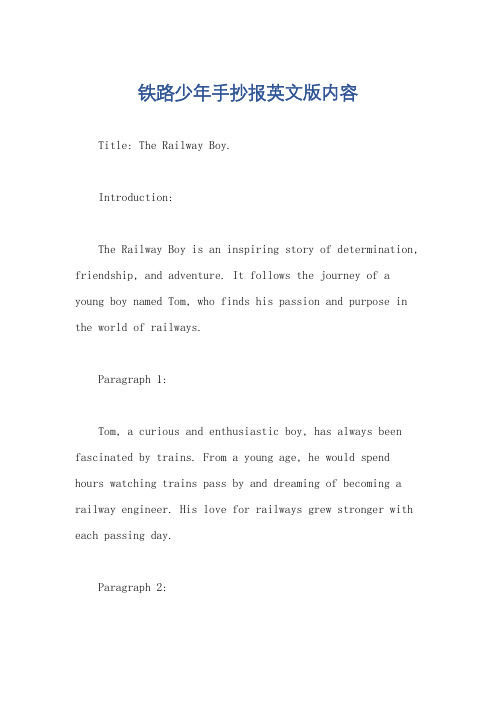 铁路少年手抄报英文版内容

Title: The Railway Boy.

Introduction:

The Railway Boy is an inspiring story of determination, friendship, and adventure. It follows the journey of a young boy named Tom, who finds his passion and purpose in the world of railways.

Paragraph 1:

Tom, a curious and enthusiastic boy, has always been fascinated by trains. From a young age, he would spend hours watching trains pass by and dreaming of becoming a railway engineer. His love for railways grew stronger with each passing day.

Paragraph 2: